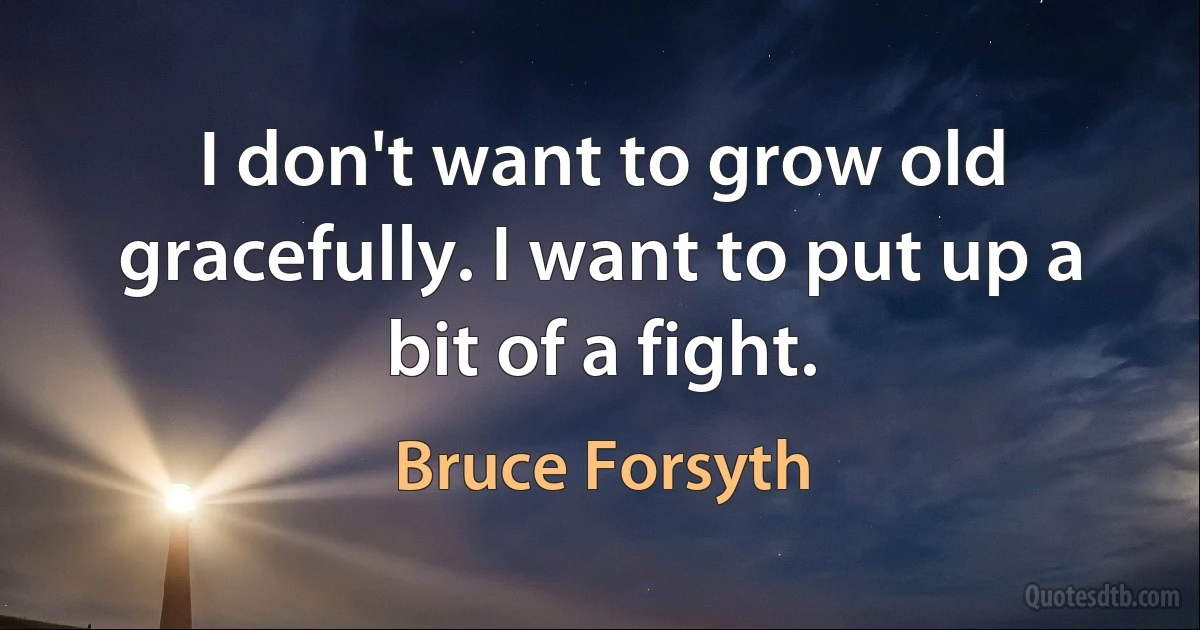 I don't want to grow old gracefully. I want to put up a bit of a fight.

Bruce Forsyth

Quotesdtb.com